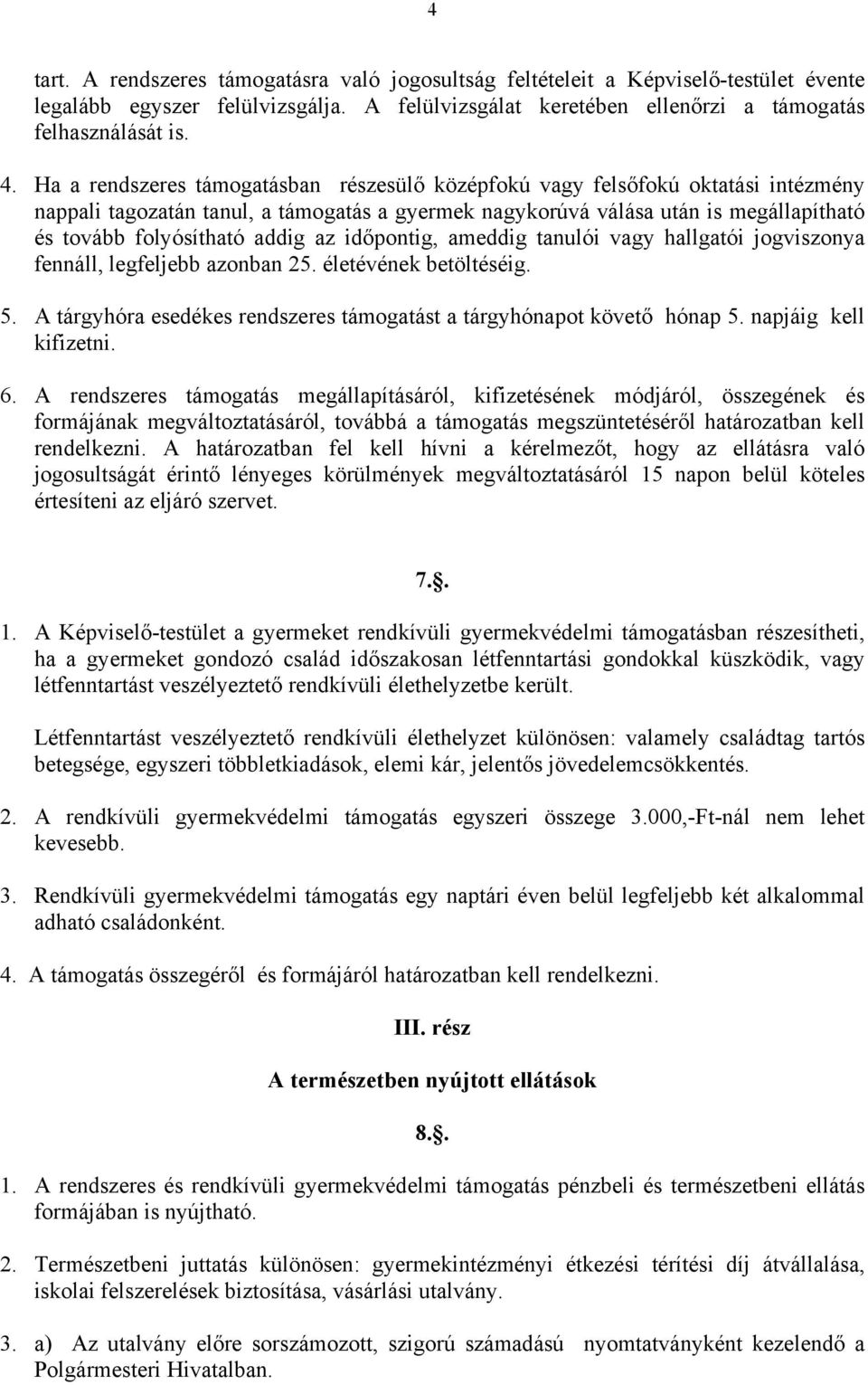 4

tart. A rendszeres támogatásra való jogosultság feltételeit a Képviselő-testület évente legalább egyszer felülvizsgálja. A felülvizsgálat keretében ellenőrzi a támogatás felhasználását is.

4. Ha a rendszeres támogatásban részesülő középfokú vagy felsőfokú oktatási intézmény nappali tagozatán tanul, a támogatás a gyermek nagykorúvá válása után is megállapítható és tovább folyósítható addig az időpontig, ameddig tanulói vagy hallgatói jogviszonya fennáll, legfeljebb azonban 25. életévének betöltéséig.

5. A tárgyhóra esedékes rendszeres támogatást a tárgyhónapot követő hónap 5. napjáig kell kifizetni.

6. A rendszeres támogatás megállapításáról, kifizetésének módjáról, összegének és formájának megváltoztatásáról, továbbá a támogatás megszüntetéséről határozatban kell rendelkezni. A határozatban fel kell hívni a kérelmezőt, hogy az ellátásra való jogosultságát érintő lényeges körülmények megváltoztatásáról 15 napon belül köteles értesíteni az eljáró szervet.

7.§.

1. A Képviselő-testület a gyermeket rendkívüli gyermekvédelmi támogatásban részesítheti, ha a gyermeket gondozó család időszakosan létfenntartási gondokkal küszködik, vagy létfenntartást veszélyeztető rendkívüli élethelyzetbe került.

Létfenntartást veszélyeztető rendkívüli élethelyzet különösen: valamely családtag tartós betegsége, egyszeri többletkiadások, elemi kár, jelentős jövedelemcsökkentés.

2. A rendkívüli gyermekvédelmi támogatás egyszeri összege 3.000,-Ft-nál nem lehet kevesebb.

3. Rendkívüli gyermekvédelmi támogatás egy naptári éven belül legfeljebb két alkalommal adható családonként.

4. A támogatás összegéről és formájáról határozatban kell rendelkezni.

III. rész

A természetben nyújtott ellátások

8.§.

1. A rendszeres és rendkívüli gyermekvédelmi támogatás pénzbeli és természetbeni ellátás formájában is nyújtható.

2. Természetbeni juttatás különösen: gyermekintézményi étkezési térítési díj átvállalása, iskolai felszerelések biztosítása, vásárlási utalvány.

3. a) Az utalvány előre sorszámozott, szigorú számadású nyomtatványként kezelendő a Polgármesteri Hivatalban.